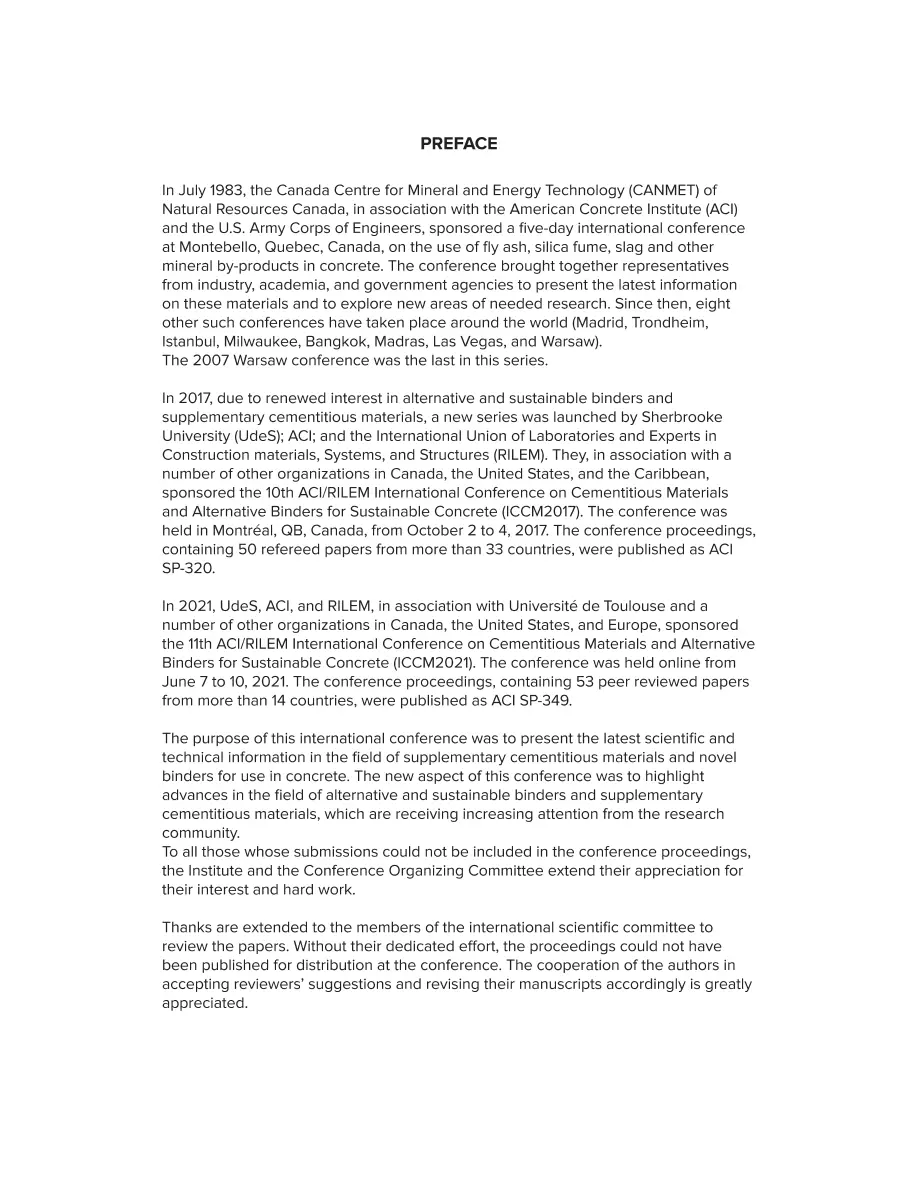 PREFACE

In July 1983, the Canada Centre for Mineral and Energy Technology (CANMET) of Natural Resources Canada, in association with the American Concrete Institute (ACI) and the U.S. Army Corps of Engineers, sponsored a five-day international conference at Montebello, Quebec, Canada, on the use of fly ash, silica fume, slag and other mineral by-products in concrete. The conference brought together representatives from industry, academia, and government agencies to present the latest information on these materials and to explore new areas of needed research. Since then, eight other such conferences have taken place around the world (Madrid, Trondheim, Istanbul, Milwaukee, Bangkok, Madras, Las Vegas, and Warsaw).
The 2007 Warsaw conference was the last in this series.

In 2017, due to renewed interest in alternative and sustainable binders and supplementary cementitious materials, a new series was launched by Sherbrooke University (UdeS); ACI; and the International Union of Laboratories and Experts in Construction materials, Systems, and Structures (RILEM). They, in association with a number of other organizations in Canada, the United States, and the Caribbean, sponsored the 10th ACI/RILEM International Conference on Cementitious Materials and Alternative Binders for Sustainable Concrete (ICCM2017). The conference was held in Montréal, QB, Canada, from October 2 to 4, 2017. The conference proceedings, containing 50 refereed papers from more than 33 countries, were published as ACI SP-320.

In 2021, UdeS, ACI, and RILEM, in association with Université de Toulouse and a number of other organizations in Canada, the United States, and Europe, sponsored the 11th ACI/RILEM International Conference on Cementitious Materials and Alternative Binders for Sustainable Concrete (ICCM2021). The conference was held online from June 7 to 10, 2021. The conference proceedings, containing 53 peer reviewed papers from more than 14 countries, were published as ACI SP-349.

The purpose of this international conference was to present the latest scientific and technical information in the field of supplementary cementitious materials and novel binders for use in concrete. The new aspect of this conference was to highlight advances in the field of alternative and sustainable binders and supplementary cementitious materials, which are receiving increasing attention from the research community.
To all those whose submissions could not be included in the conference proceedings, the Institute and the Conference Organizing Committee extend their appreciation for their interest and hard work.

Thanks are extended to the members of the international scientific committee to review the papers. Without their dedicated effort, the proceedings could not have been published for distribution at the conference. The cooperation of the authors in accepting reviewers' suggestions and revising their manuscripts accordingly is greatly appreciated.